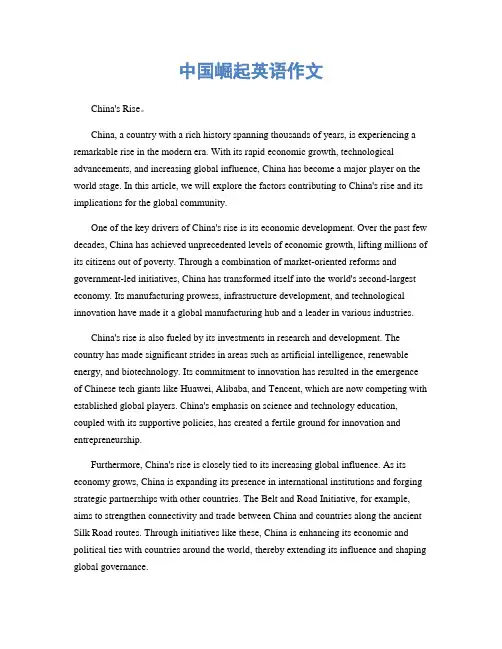 中国崛起英语作文

China's Rise。

China, a country with a rich history spanning thousands of years, is experiencing a remarkable rise in the modern era. With its rapid economic growth, technological advancements, and increasing global influence, China has become a major player on the world stage. In this article, we will explore the factors contributing to China's rise and its implications for the global community.

One of the key drivers of China's rise is its economic development. Over the past few decades, China has achieved unprecedented levels of economic growth, lifting millions of its citizens out of poverty. Through a combination of market-oriented reforms and government-led initiatives, China has transformed itself into the world's second-largest economy. Its manufacturing prowess, infrastructure development, and technological innovation have made it a global manufacturing hub and a leader in various industries.

China's rise is also fueled by its investments in research and development. The country has made significant strides in areas such as artificial intelligence, renewable energy, and biotechnology. Its commitment to innovation has resulted in the emergence of Chinese tech giants like Huawei, Alibaba, and Tencent, which are now competing with established global players. China's emphasis on science and technology education, coupled with its supportive policies, has created a fertile ground for innovation and entrepreneurship.

Furthermore, China's rise is closely tied to its increasing global influence. As its economy grows, China is expanding its presence in international institutions and forging strategic partnerships with other countries. The Belt and Road Initiative, for example, aims to strengthen connectivity and trade between China and countries along the ancient Silk Road routes. Through initiatives like these, China is enhancing its economic and political ties with countries around the world, thereby extending its influence and shaping global governance.